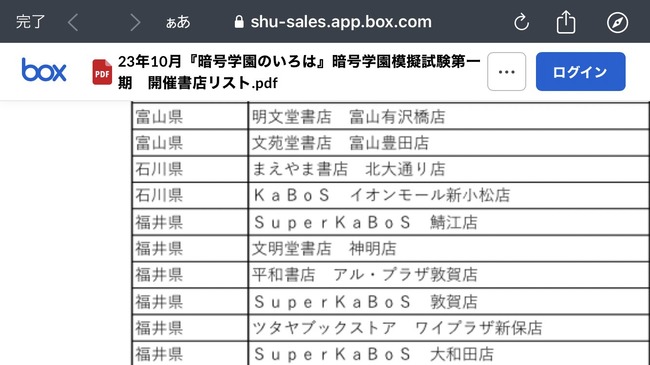 完了 ぁあ shu-sales.app.box.com

box PDF 23年10月『暗号学園のいろは』暗号学園模擬試験第一期　開催書店リスト.pdf ··· ログイン

| 富山県 | 明文堂書店　富山有沢橋店 |
|---|---|
| 富山県 | 文苑堂書店　富山豊田店 |
| 石川県 | まえやま書店　北大通り店 |
| 石川県 | ＫａＢｏＳ　イオンモール新小松店 |
| 福井県 | ＳｕｐｅｒＫａＢｏＳ　鯖江店 |
| 福井県 | 文明堂書店　神明店 |
| 福井県 | 平和書店　アル・プラザ敦賀店 |
| 福井県 | ＳｕｐｅｒＫａＢｏＳ　敦賀店 |
| 福井県 | ツタヤブックストア　ワイプラザ新保店 |
| 福井県 | ＳｕｐｅｒＫａＢｏＳ　大和田店 |